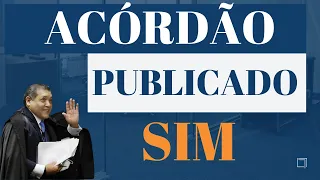 ACÓRDÃO

PUBLICADO

SIM